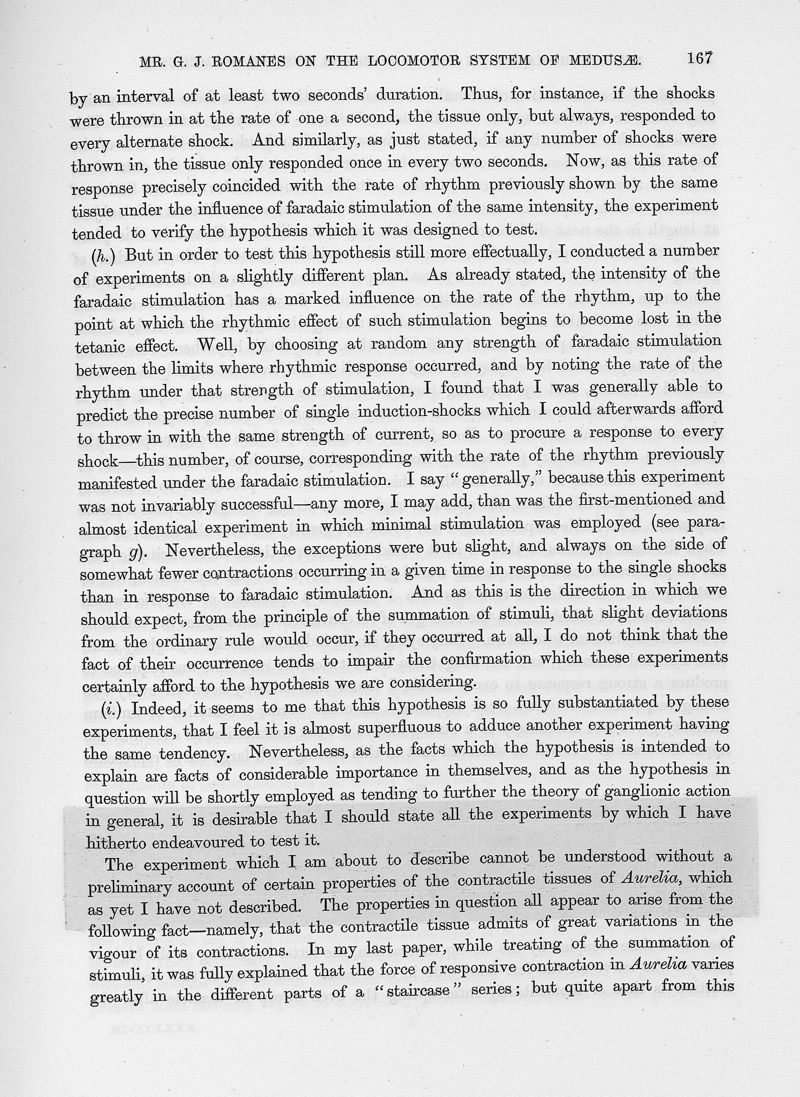 MR. G. J. ROMANES ON THE LOCOMOTOR SYSTEM OF MEDUSÆ. 167

by an interval of at least two seconds' duration. Thus, for instance, if the shocks were thrown in at the rate of one a second, the tissue only, but always, responded to every alternate shock. And similarly, as just stated, if any number of shocks were thrown in, the tissue only responded once in every two seconds. Now, as this rate of response precisely coincided with the rate of rhythm previously shown by the same tissue under the influence of faradaic stimulation of the same intensity, the experiment tended to verify the hypothesis which it was designed to test.

(h.) But in order to test this hypothesis still more effectually, I conducted a number of experiments on a slightly different plan. As already stated, the intensity of the faradaic stimulation has a marked influence on the rate of the rhythm, up to the point at which the rhythmic effect of such stimulation begins to become lost in the tetanic effect. Well, by choosing at random any strength of faradaic stimulation between the limits where rhythmic response occurred, and by noting the rate of the rhythm under that strength of stimulation, I found that I was generally able to predict the precise number of single induction-shocks which I could afterwards afford to throw in with the same strength of current, so as to procure a response to every shock—this number, of course, corresponding with the rate of the rhythm previously manifested under the faradaic stimulation. I say "generally," because this experiment was not invariably successful—any more, I may add, than was the first-mentioned and almost identical experiment in which minimal stimulation was employed (see paragraph g). Nevertheless, the exceptions were but slight, and always on the side of somewhat fewer contractions occurring in a given time in response to the single shocks than in response to faradaic stimulation. And as this is the direction in which we should expect, from the principle of the summation of stimuli, that slight deviations from the ordinary rule would occur, if they occurred at all, I do not think that the fact of their occurrence tends to impair the confirmation which these experiments certainly afford to the hypothesis we are considering.

(i.) Indeed, it seems to me that this hypothesis is so fully substantiated by these experiments, that I feel it is almost superfluous to adduce another experiment having the same tendency. Nevertheless, as the facts which the hypothesis is intended to explain are facts of considerable importance in themselves, and as the hypothesis in question will be shortly employed as tending to further the theory of ganglionic action in general, it is desirable that I should state all the experiments by which I have hitherto endeavoured to test it.

The experiment which I am about to describe cannot be understood without a preliminary account of certain properties of the contractile tissues of Aurelia, which as yet I have not described. The properties in question all appear to arise from the following fact—namely, that the contractile tissue admits of great variations in the vigour of its contractions. In my last paper, while treating of the summation of stimuli, it was fully explained that the force of responsive contraction in Aurelia varies greatly in the different parts of a "staircase" series; but quite apart from this